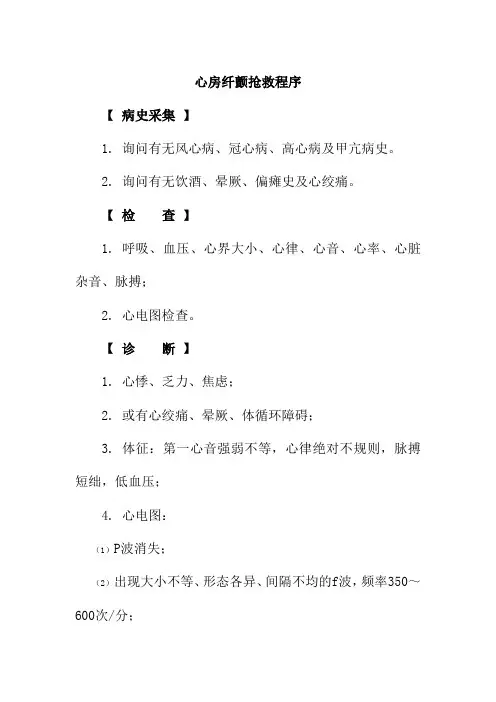 心房纤颤抢救程序

【 病史采集 】

1. 询问有无风心病、冠心病、高心病及甲亢病史。

2. 询问有无饮酒、晕厥、偏瘫史及心绞痛。

【 检　　查 】

1. 呼吸、血压、心界大小、心律、心音、心率、心脏杂音、脉搏；

2. 心电图检查。

【 诊　　断 】

1. 心悸、乏力、焦虑；

2. 或有心绞痛、晕厥、体循环障碍；

3. 体征：第一心音强弱不等，心律绝对不规则，脉搏短绌，低血压；

4. 心电图：

(1) P波消失；

(2) 出现大小不等、形态各异、间隔不均的f波，频率350～600次/分；